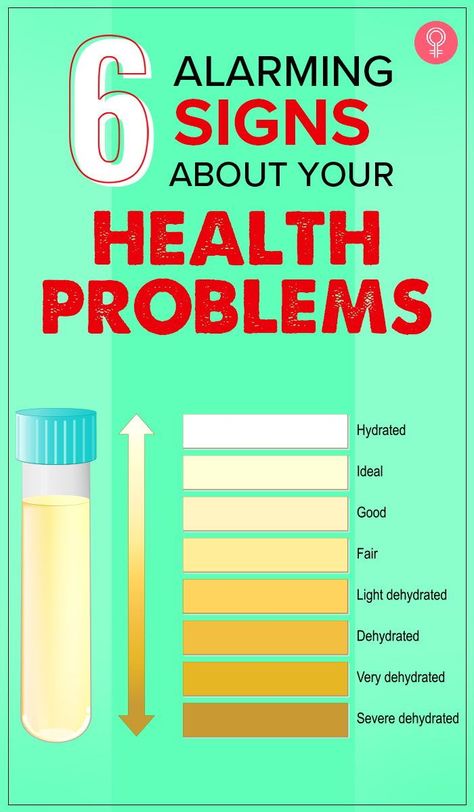 6 ALARMING SIGNS ABOUT YOUR

HEALTH PROBLEMS

Hydrated
Ideal
Good
Fair
Light dehydrated
Dehydrated
Very dehydrated
Severe dehydrated